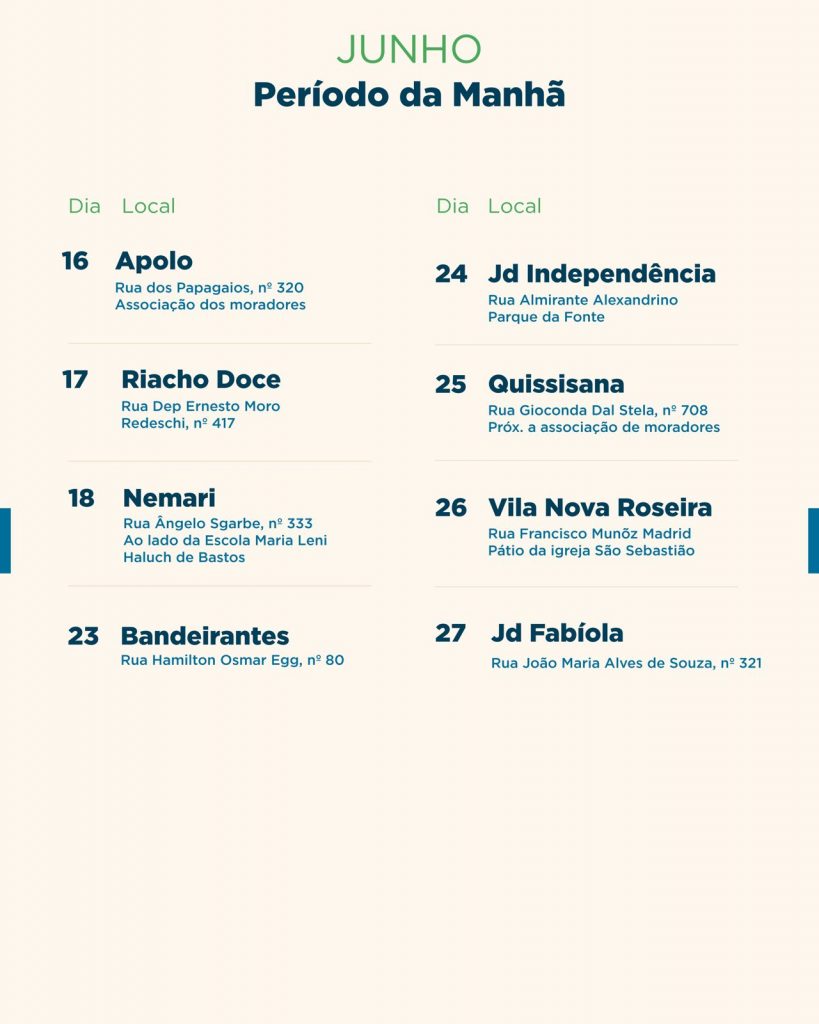 JUNHO
Período da Manhã

Dia Local

16 Apolo
Rua dos Papagaios, nº 320
Associação dos moradores

17 Riacho Doce
Rua Dep Ernesto Moro Redeschi, nº 417

18 Nemari
Rua Ângelo Sgarbe, nº 333
Ao lado da Escola Maria Leni Haluch de Bastos

23 Bandeirantes
Rua Hamilton Osmar Egg, nº 80

Dia Local

24 Jd Independência
Rua Almirante Alexandrino
Parque da Fonte

25 Quissisana
Rua Gioconda Dal Stela, nº 708
Próx. a associação de moradores

26 Vila Nova Roseira
Rua Francisco Munõz Madrid
Pátio da igreja São Sebastião

27 Jd Fabíola
Rua João Maria Alves de Souza, nº 321